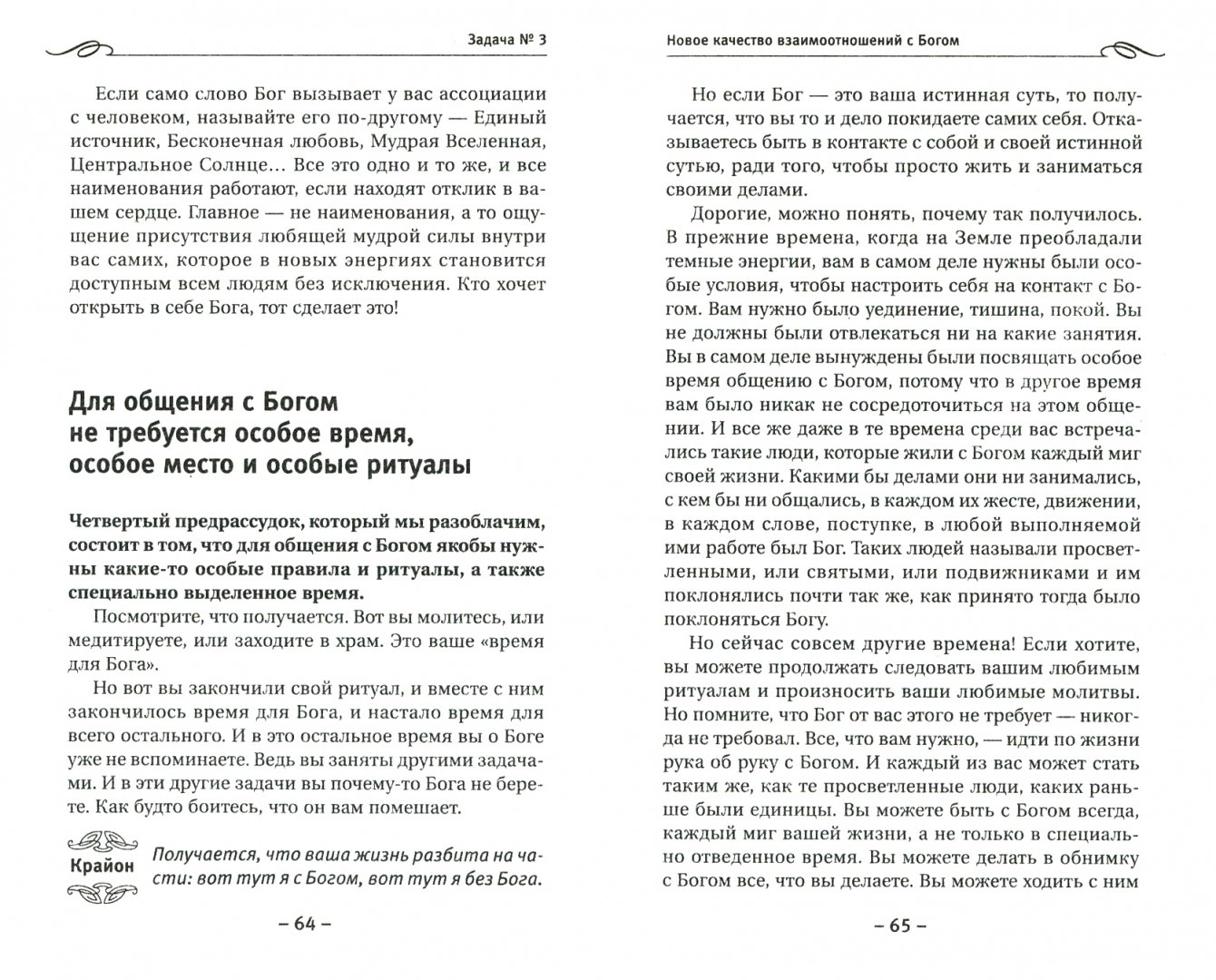 Задача № 3

Если само слово Бог вызывает у вас ассоциации с человеком, называйте его по-другому — Единый источник, Бесконечная любовь, Мудрая Вселенная, Центральное Солнце… Все это одно и то же, и все наименования работают, если находят отклик в вашем сердце. Главное — не наименования, а то ощущение присутствия любящей мудрой силы внутри вас самих, которое в новых энергиях становится доступным всем людям без исключения. Кто хочет открыть в себе Бога, тот сделает это!

Для общения с Богом не требуется особое время, особое место и особые ритуалы

Четвертый предрассудок, который мы разоблачим, состоит в том, что для общения с Богом якобы нужны какие-то особые правила и ритуалы, а также специально выделенное время.

Посмотрите, что получается. Вот вы молитесь, или медитируете, или заходите в храм. Это ваше «время для Бога».

Но вот вы закончили свой ритуал, и вместе с ним закончилось время для Бога, и настало время для всего остального. И в это остальное время вы о Боге уже не вспоминаете. Ведь вы заняты другими задачами. И в эти другие задачи вы почему-то Бога не берете. Как будто боитесь, что он вам помешает.

Крайон Получается, что ваша жизнь разбита на части: вот тут я с Богом, вот тут я без Бога.

– 64 –

Новое качество взаимоотношений с Богом

Но если Бог — это ваша истинная суть, то получается, что вы то и дело покидаете самих себя. Отказываетесь быть в контакте с собой и своей истинной сутью, ради того, чтобы просто жить и заниматься своими делами.

Дорогие, можно понять, почему так получилось. В прежние времена, когда на Земле преобладали темные энергии, вам в самом деле нужны были особые условия, чтобы настроить себя на контакт с Богом. Вам нужно было уединение, тишина, покой. Вы не должны были отвлекаться ни на какие занятия. Вы в самом деле вынуждены были посвящать особое время общению с Богом, потому что в другое время вам было никак не сосредоточиться на этом общении. И все же даже в те времена среди вас встречались такие люди, которые жили с Богом каждый миг своей жизни. Какими бы делами они ни занимались, с кем бы ни общались, в каждом их жесте, движении, в каждом слове, поступке, в любой выполняемой ими работе был Бог. Таких людей называли просветленными, или святыми, или подвижниками и им поклонялись почти так же, как принято тогда было поклоняться Богу.

Но сейчас совсем другие времена! Если хотите, вы можете продолжать следовать вашим любимым ритуалам и произносить ваши любимые молитвы. Но помните, что Бог от вас этого не требует — никогда не требовал. Все, что вам нужно, — идти по жизни рука об руку с Богом. И каждый из вас может стать таким же, как те просветленные люди, каких раньше были единицы. Вы можете быть с Богом всегда, каждый миг вашей жизни, а не только в специально отведенное время. Вы можете делать в обнимку с Богом все, что вы делаете. Вы можете ходить с ним

– 65 –